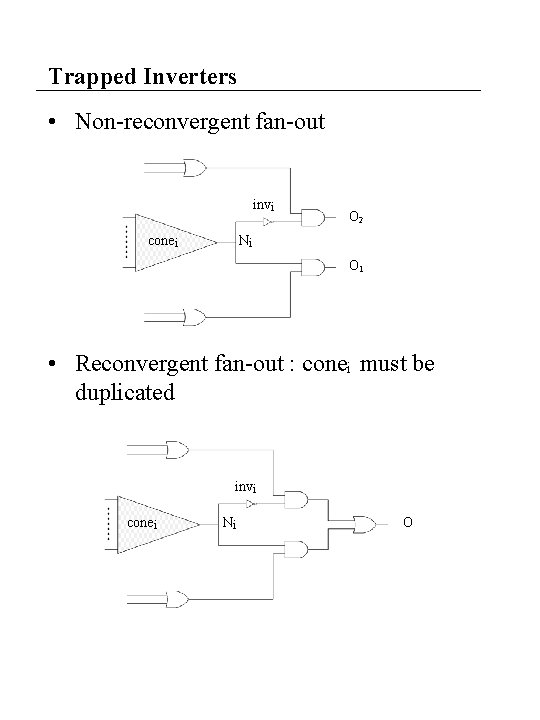 Trapped Inverters

• Non-reconvergent fan-out

$inv_i$

$cone_i$

$N_i$

$O_2$

$O_1$

• Reconvergent fan-out : $cone_i$ must be duplicated

$inv_i$

$cone_i$

$N_i$

O